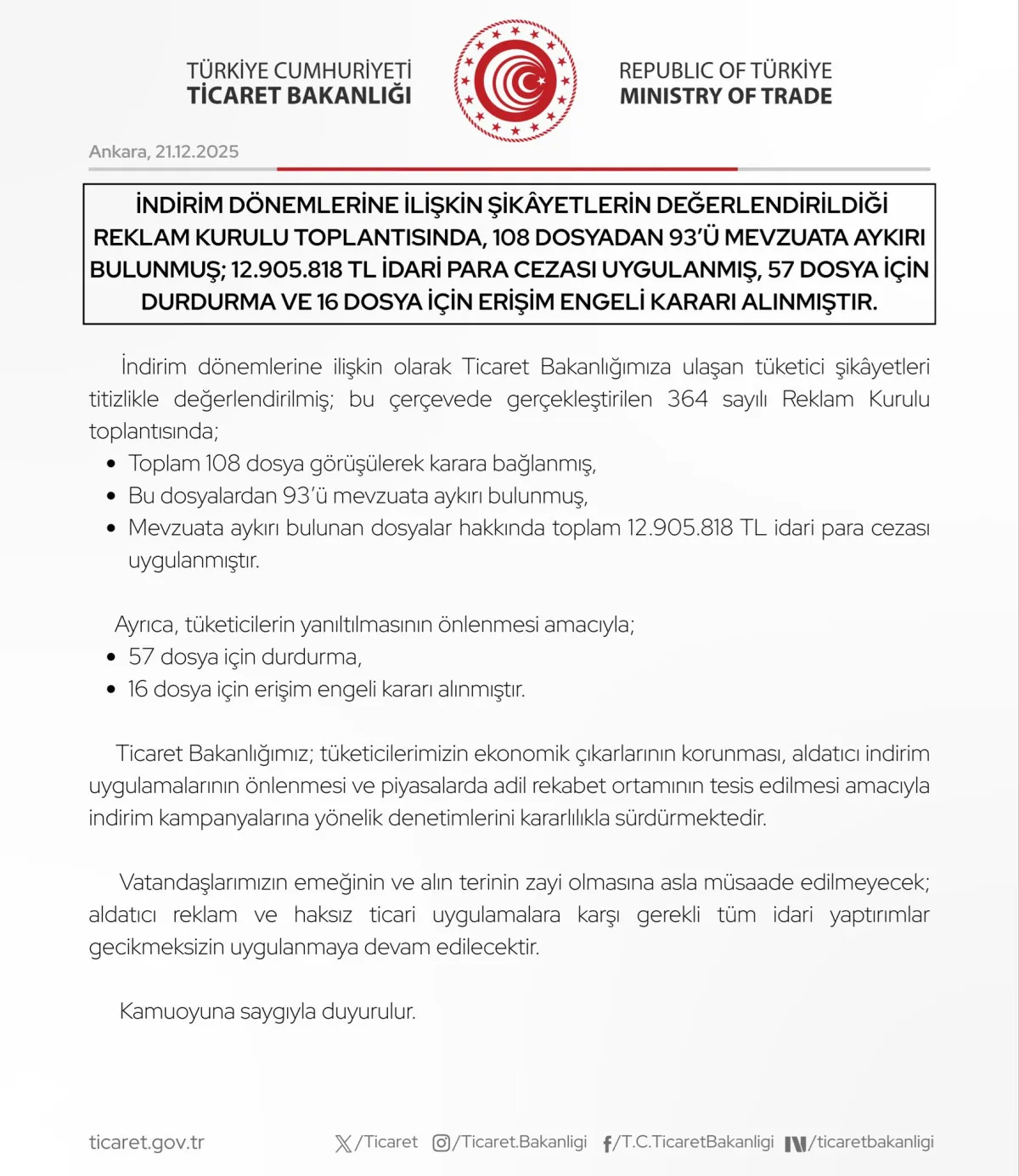 TÜRKİYE CUMHURİYETİ
TİCARET BAKANLIĞI

REPUBLIC OF TÜRKİYE
MINISTRY OF TRADE

Ankara, 21.12.2025

İNDİRİM DÖNEMLERİNE İLİŞKİN ŞİKÂYETLERİN DEĞERLENDİRİLDİĞİ REKLAM KURULU TOPLANTISINDA, 108 DOSYADAN 93'Ü MEVZUATA AYKIRI BULUNMUŞ; 12.905.818 TL İDARİ PARA CEZASI UYGULANMIŞ, 57 DOSYA İÇİN DURDURMA VE 16 DOSYA İÇİN ERİŞİM ENGELİ KARARI ALINMIŞTIR.

İndirim dönemlerine ilişkin olarak Ticaret Bakanlığımıza ulaşan tüketici şikâyetleri titizlikle değerlendirilmiş; bu çerçevede gerçekleştirilen 364 sayılı Reklam Kurulu toplantısında;
• Toplam 108 dosya görüşülerek karara bağlanmış,
• Bu dosyalardan 93'ü mevzuata aykırı bulunmuş,
• Mevzuata aykırı bulunan dosyalar hakkında toplam 12.905.818 TL idari para cezası uygulanmıştır.

Ayrıca, tüketicilerin yanıltılmasının önlenmesi amacıyla;
• 57 dosya için durdurma,
• 16 dosya için erişim engeli kararı alınmıştır.

Ticaret Bakanlığımız; tüketicilerimizin ekonomik çıkarlarının korunması, aldatıcı indirim uygulamalarının önlenmesi ve piyasalarda adil rekabet ortamının tesis edilmesi amacıyla indirim kampanyalarına yönelik denetimlerini kararlılıkla sürdürmektedir.

Vatandaşlarımızın emeğinin ve alın terinin zayi olmasına asla müsaade edilmeyecek; aldatıcı reklam ve haksız ticari uygulamalara karşı gerekli tüm idari yaptırımlar gecikmeksizin uygulanmaya devam edilecektir.

Kamuoyuna saygıyla duyurulur.

ticaret.gov.tr /Ticaret /Ticaret.Bakanligi /T.C.TicaretBakanligi /ticaretbakanligi